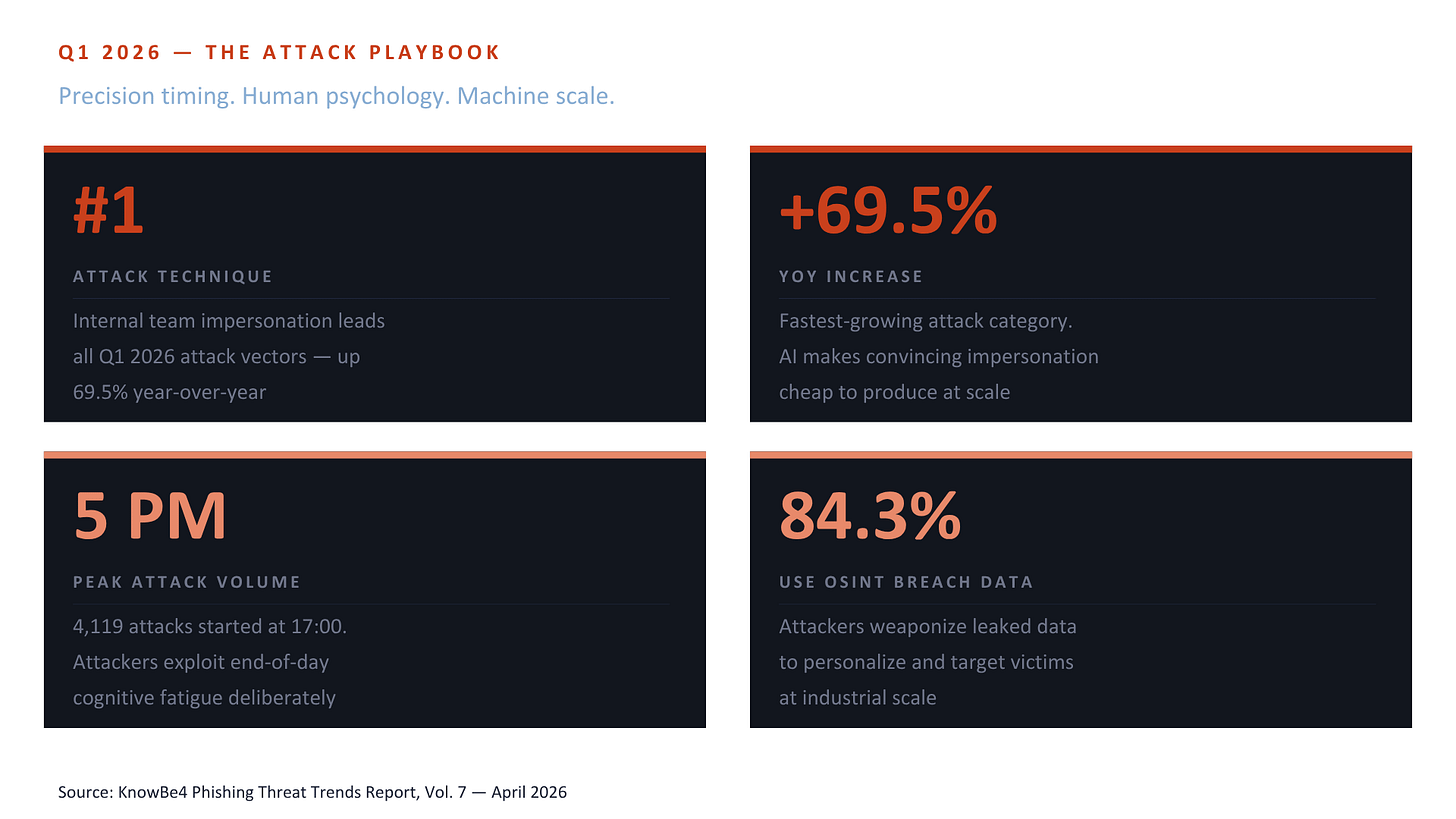 Q1 2026 — THE ATTACK PLAYBOOK

Precision timing. Human psychology. Machine scale.

#1

ATTACK TECHNIQUE

Internal team impersonation leads all Q1 2026 attack vectors — up 69.5% year-over-year

+69.5%

YOY INCREASE

Fastest-growing attack category. AI makes convincing impersonation cheap to produce at scale

5 PM

PEAK ATTACK VOLUME

4,119 attacks started at 17:00. Attackers exploit end-of-day cognitive fatigue deliberately

84.3%

USE OSINT BREACH DATA

Attackers weaponize leaked data to personalize and target victims at industrial scale

Source: KnowBe4 Phishing Threat Trends Report, Vol. 7 — April 2026